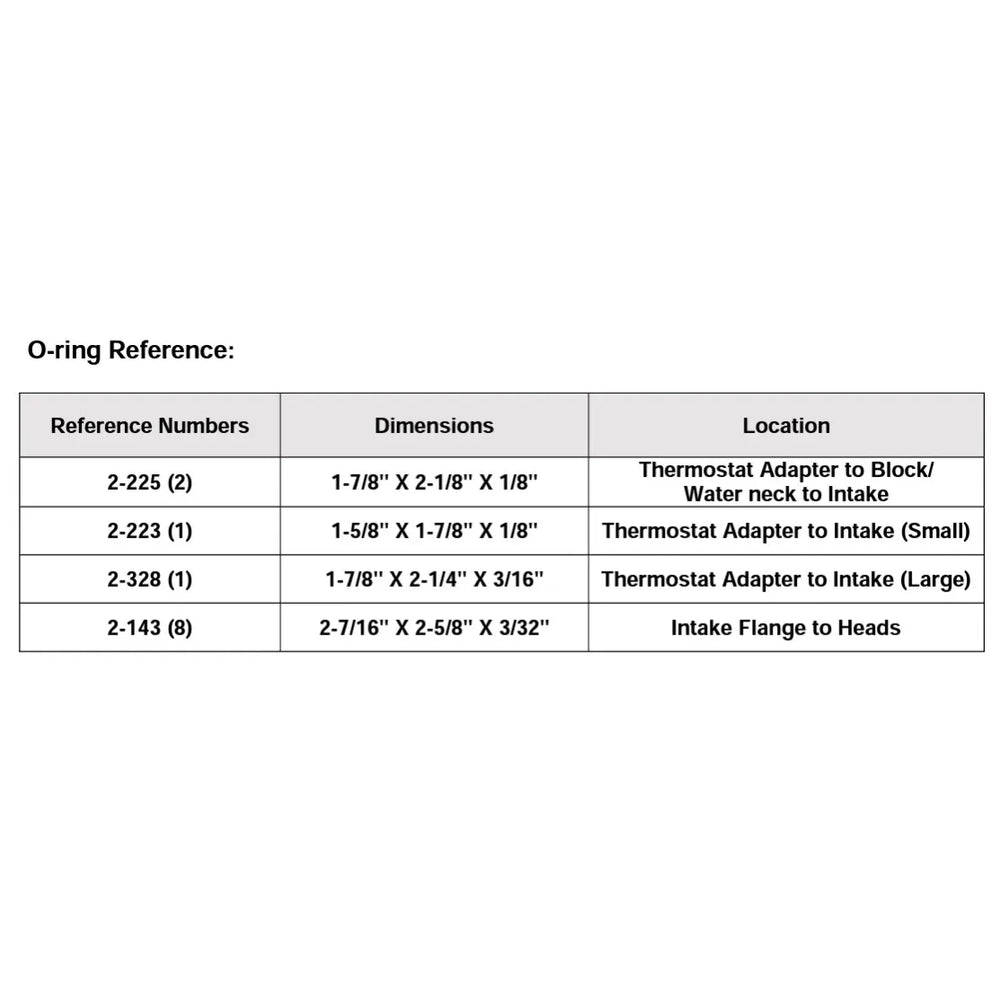 O-ring Reference:

| Reference Numbers | Dimensions | Location |
|---|---|---|
| 2-225 (2) | 1-7/8" X 2-1/8" X 1/8" | Thermostat Adapter to Block/ Water neck to Intake |
| 2-223 (1) | 1-5/8" X 1-7/8" X 1/8" | Thermostat Adapter to Intake (Small) |
| 2-328 (1) | 1-7/8" X 2-1/4" X 3/16" | Thermostat Adapter to Intake (Large) |
| 2-143 (8) | 2-7/16" X 2-5/8" X 3/32" | Intake Flange to Heads |